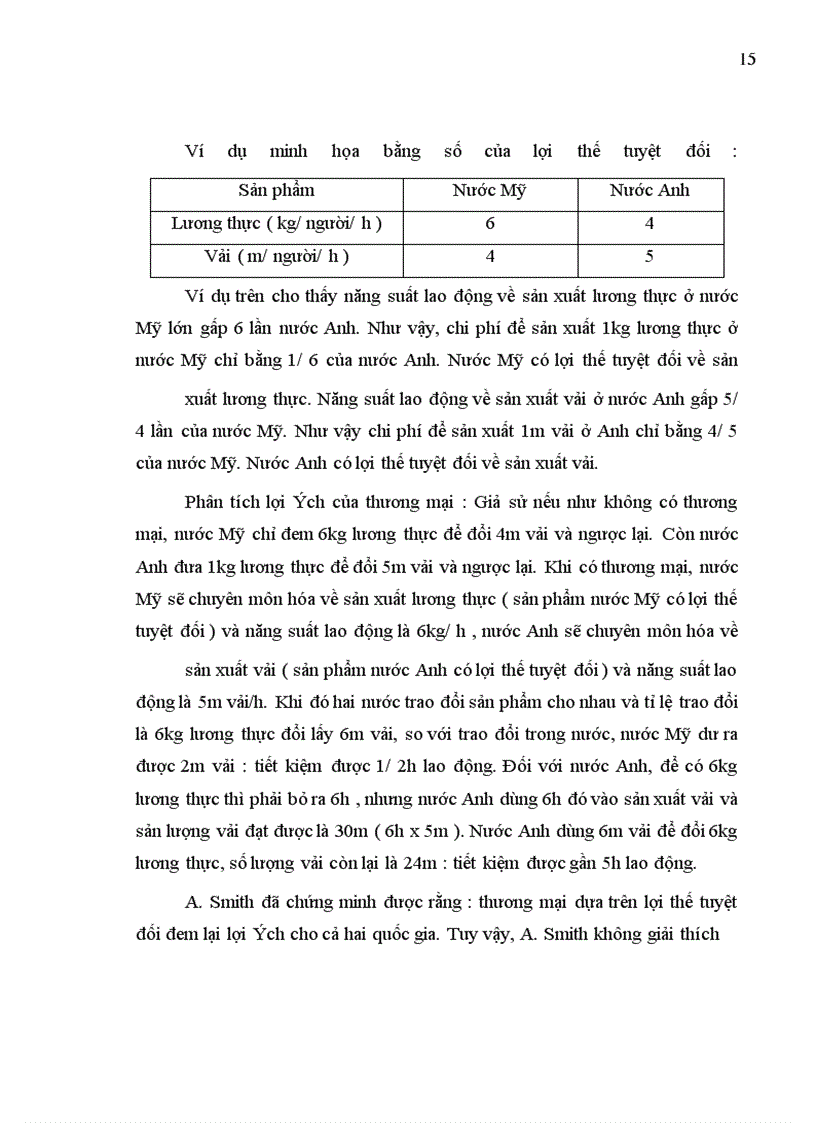 15

Ví dụ minh họa bằng số của lợi thế tuyệt đối :

| Sản phẩm | Nước Mỹ | Nước Anh |
|---|---|---|
| Lương thực ( kg/ người/ h ) | 6 | 4 |
| Vải ( m/ người/ h ) | 4 | 5 |

Ví dụ trên cho thấy năng suất lao động về sản xuất lương thực ở nước Mỹ lớn gấp 6 lần nước Anh. Như vậy, chi phí để sản xuất 1kg lương thực ở nước Mỹ chỉ bằng 1/ 6 của nước Anh. Nước Mỹ có lợi thế tuyệt đối về sản xuất lương thực. Năng suất lao động về sản xuất vải ở nước Anh gấp 5/ 4 lần của nước Mỹ. Như vậy chi phí để sản xuất 1m vải ở Anh chỉ bằng 4/ 5 của nước Mỹ. Nước Anh có lợi thế tuyệt đối về sản xuất vải.

Phân tích lợi Ých của thương mại : Giả sử nếu như không có thương mại, nước Mỹ chỉ đem 6kg lương thực để đổi 4m vải và ngược lại. Còn nước Anh đưa 1kg lương thực để đổi 5m vải và ngược lại. Khi có thương mại, nước Mỹ sẽ chuyên môn hóa về sản xuất lương thực ( sản phẩm nước Mỹ có lợi thế tuyệt đối ) và năng suất lao động là 6kg/ h , nước Anh sẽ chuyên môn hóa về sản xuất vải ( sản phẩm nước Anh có lợi thế tuyệt đối ) và năng suất lao động là 5m vải/h. Khi đó hai nước trao đổi sản phẩm cho nhau và tỉ lệ trao đổi là 6kg lương thực đổi lấy 6m vải, so với trao đổi trong nước, nước Mỹ dư ra được 2m vải : tiết kiệm được 1/ 2h lao động. Đối với nước Anh, để có 6kg lương thực thì phải bỏ ra 6h , nhưng nước Anh dùng 6h đó vào sản xuất vải và sản lượng vải đạt được là 30m ( 6h x 5m ). Nước Anh dùng 6m vải để đổi 6kg lương thực, số lượng vải còn lại là 24m : tiết kiệm được gần 5h lao động.

A. Smith đã chứng minh được rằng : thương mại dựa trên lợi thế tuyệt đối đem lại lợi Ých cho cả hai quốc gia. Tuy vậy, A. Smith không giải thích